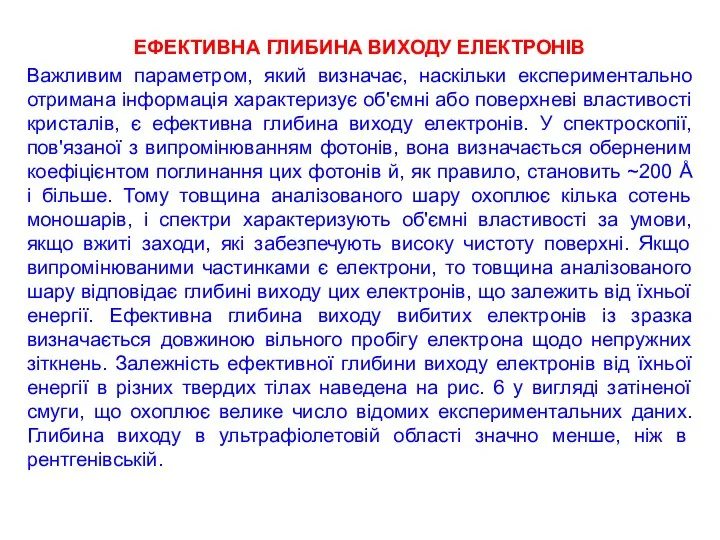 ЕФЕКТИВНА ГЛИБИНА ВИХОДУ ЕЛЕКТРОНІВ

Важливим параметром, який визначає, наскільки експериментально отримана інформація характеризує об'ємні або поверхневі властивості кристалів, є ефективна глибина виходу електронів. У спектроскопії, пов'язаної з випромінюванням фотонів, вона визначається оберненим коефіцієнтом поглинання цих фотонів й, як правило, становить ~200 Å і більше. Тому товщина аналізованого шару охоплює кілька сотень моношарів, і спектри характеризують об'ємні властивості за умови, якщо вжиті заходи, які забезпечують високу чистоту поверхні. Якщо випромінюваними частинками є електрони, то товщина аналізованого шару відповідає глибині виходу цих електронів, що залежить від їхньої енергії. Ефективна глибина виходу вибитих електронів із зразка визначається довжиною вільного пробігу електрона щодо непружних зіткнень. Залежність ефективної глибини виходу електронів від їхньої енергії в різних твердих тілах наведена на рис. 6 у вигляді затіненої смуги, що охоплює велике число відомих експериментальних даних. Глибина виходу в ультрафіолетовій області значно менше, ніж в рентгенівській.